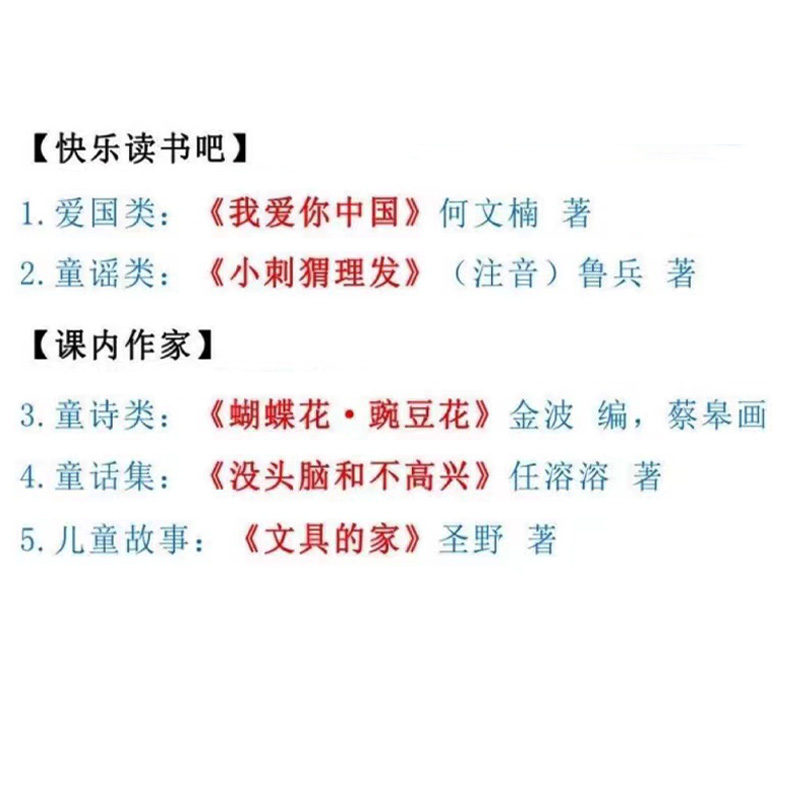 【快乐读书吧】

1. 爱国类：《我爱你中国》何文楠 著

2. 童谣类：《小刺猬理发》（注音）鲁兵 著

【课内作家】

3. 童诗类：《蝴蝶花·豌豆花》金波 编，蔡皋画

4. 童话集：《没头脑和不高兴》任溶溶 著

5. 儿童故事：《文具的家》圣野 著